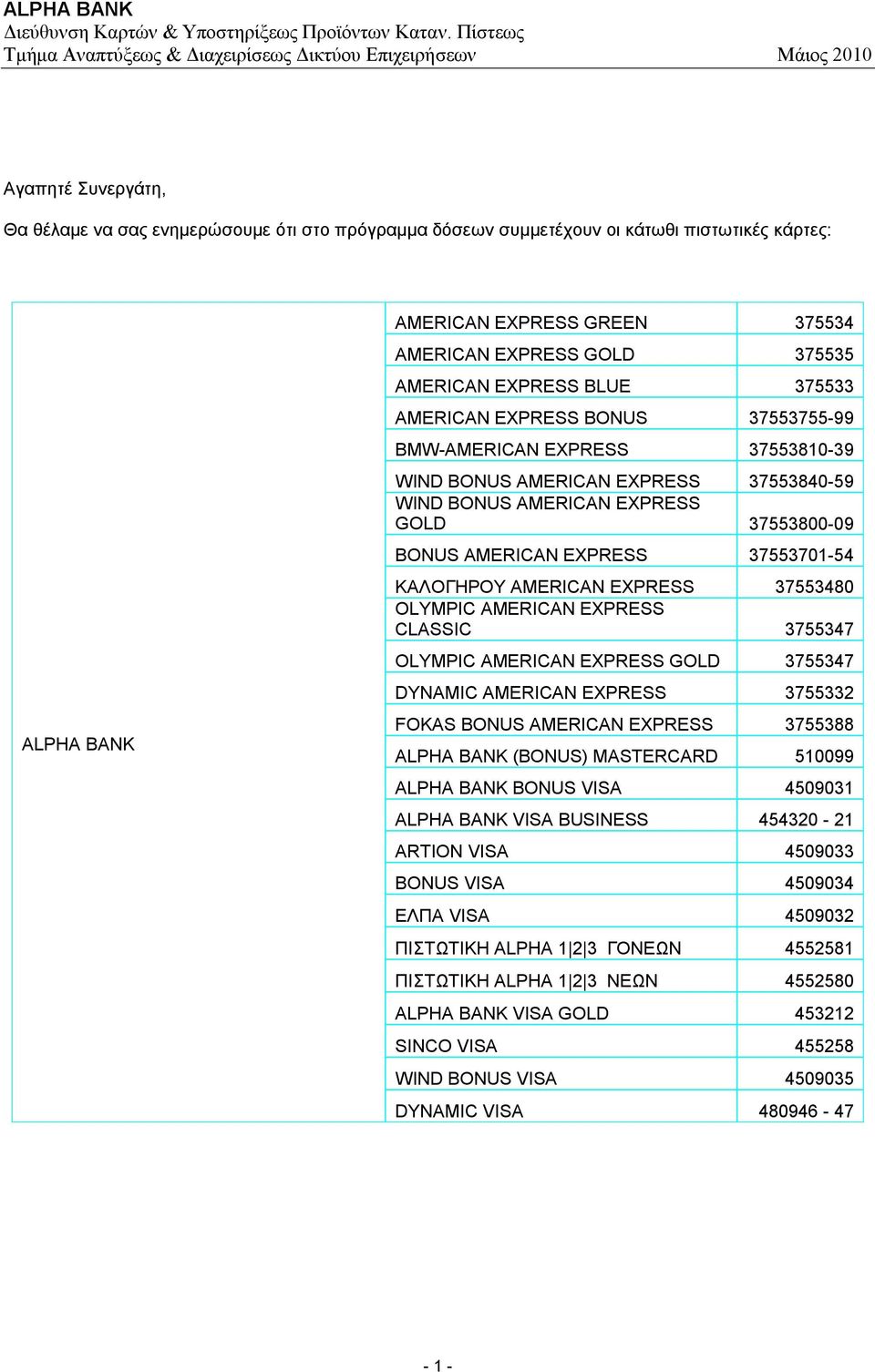 ALPHA BANK
Διεύθυνση Καρτών & Υποστηρίξεως Προϊόντων Καταν. Πίστεως
Τμήμα Αναπτύξεως & Διαχειρίσεως Δικτύου Επιχειρήσεων Μάιος 2010

Αγαπητέ Συνεργάτη,

Θα θέλαμε να σας ενημερώσουμε ότι στο πρόγραμμα δόσεων συμμετέχουν οι κάτωθι πιστωτικές κάρτες:

| | | |
|---|---|---|
| ALPHA BANK | AMERICAN EXPRESS GREEN | 375534 |
| | AMERICAN EXPRESS GOLD | 375535 |
| | AMERICAN EXPRESS BLUE | 375533 |
| | AMERICAN EXPRESS BONUS | 37553755-99 |
| | BMW-AMERICAN EXPRESS | 37553810-39 |
| | WIND BONUS AMERICAN EXPRESS | 37553840-59 |
| | WIND BONUS AMERICAN EXPRESS GOLD | 37553800-09 |
| | BONUS AMERICAN EXPRESS | 37553701-54 |
| | ΚΑΛΟΓΗΡΟΥ AMERICAN EXPRESS | 37553480 |
| | OLYMPIC AMERICAN EXPRESS CLASSIC | 3755347 |
| | OLYMPIC AMERICAN EXPRESS GOLD | 3755347 |
| | DYNAMIC AMERICAN EXPRESS | 3755332 |
| | FOKAS BONUS AMERICAN EXPRESS | 3755388 |
| | ALPHA BANK (BONUS) MASTERCARD | 510099 |
| | ALPHA BANK BONUS VISA | 4509031 |
| | ALPHA BANK VISA BUSINESS | 454320 - 21 |
| | ARTION VISA | 4509033 |
| | BONUS VISA | 4509034 |
| | ΕΛΠΑ VISA | 4509032 |
| | ΠΙΣΤΩΤΙΚΗ ALPHA 1\|2\|3 ΓΟΝΕΩΝ | 4552581 |
| | ΠΙΣΤΩΤΙΚΗ ALPHA 1\|2\|3 ΝΕΩΝ | 4552580 |
| | ALPHA BANK VISA GOLD | 453212 |
| | SINCO VISA | 455258 |
| | WIND BONUS VISA | 4509035 |
| | DYNAMIC VISA | 480946 - 47 |

- 1 -